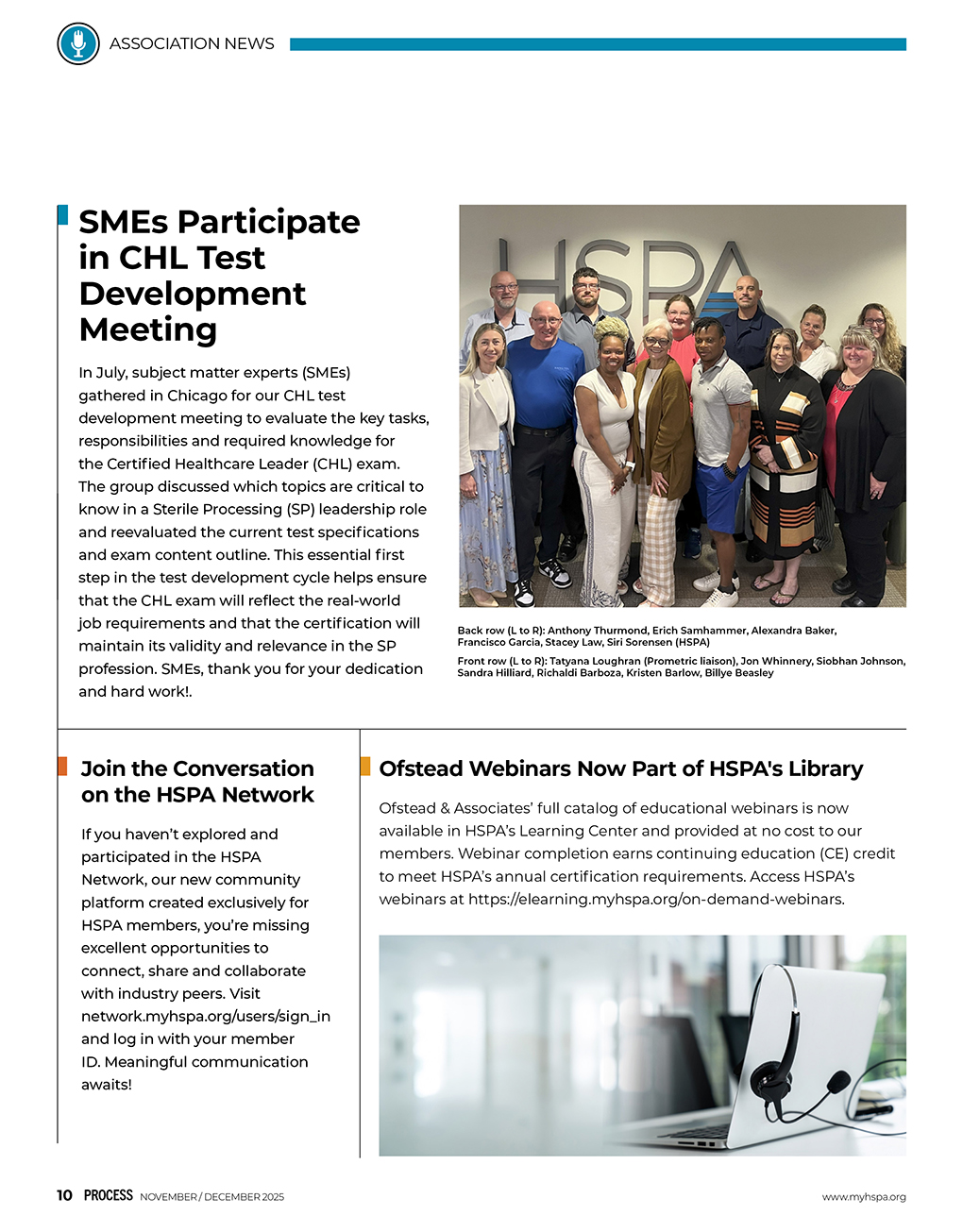 ASSOCIATION NEWS

SMEs Participate in CHL Test Development Meeting

In July, subject matter experts (SMEs) gathered in Chicago for our CHL test development meeting to evaluate the key tasks, responsibilities and required knowledge for the Certified Healthcare Leader (CHL) exam. The group discussed which topics are critical to know in a Sterile Processing (SP) leadership role and reevaluated the current test specifications and exam content outline. This essential first step in the test development cycle helps ensure that the CHL exam will reflect the real-world job requirements and that the certification will maintain its validity and relevance in the SP profession. SMEs, thank you for your dedication and hard work!.

HSPA

Back row (L to R): Anthony Thurmond, Erich Samhammer, Alexandra Baker, Francisco Garcia, Stacey Law, Siri Sorensen (HSPA)

Front row (L to R): Tatyana Loughran (Prometric liaison), Jon Whinnery, Siobhan Johnson, Sandra Hilliard, Richaldi Barboza, Kristen Barlow, Billye Beasley

Join the Conversation on the HSPA Network

If you haven't explored and participated in the HSPA Network, our new community platform created exclusively for HSPA members, you're missing excellent opportunities to connect, share and collaborate with industry peers. Visit network.myhspa.org/users/sign_in and log in with your member ID. Meaningful communication awaits!

Ofstead Webinars Now Part of HSPA's Library

Ofstead & Associates' full catalog of educational webinars is now available in HSPA's Learning Center and provided at no cost to our members. Webinar completion earns continuing education (CE) credit to meet HSPA's annual certification requirements. Access HSPA's webinars at https://elearning.myhspa.org/on-demand-webinars.

10 PROCESS NOVEMBER / DECEMBER 2025

www.myhspa.org